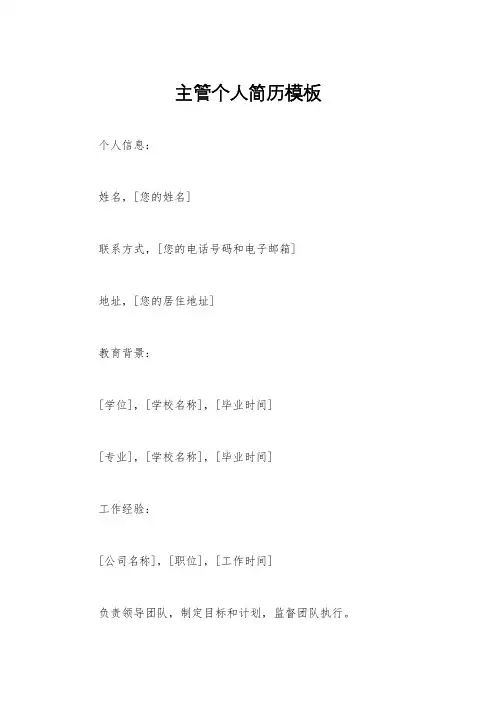 主管个人简历模板

个人信息：

姓名，[您的姓名]

联系方式，[您的电话号码和电子邮箱]

地址，[您的居住地址]

教育背景：

[学位]，[学校名称]，[毕业时间]

[专业]，[学校名称]，[毕业时间]

工作经验：

[公司名称]，[职位]，[工作时间]

负责领导团队，制定目标和计划，监督团队执行。